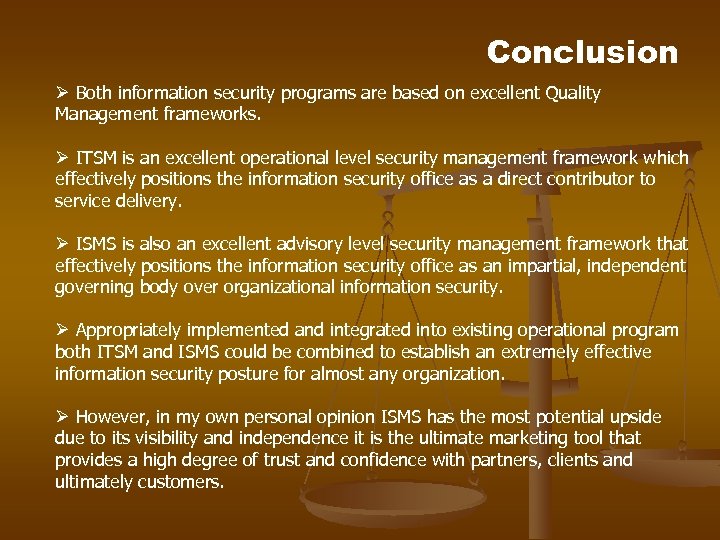 Conclusion

➢ Both information security programs are based on excellent Quality Management frameworks.

➢ ITSM is an excellent operational level security management framework which effectively positions the information security office as a direct contributor to service delivery.

➢ ISMS is also an excellent advisory level security management framework that effectively positions the information security office as an impartial, independent governing body over organizational information security.

➢ Appropriately implemented and integrated into existing operational program both ITSM and ISMS could be combined to establish an extremely effective information security posture for almost any organization.

➢ However, in my own personal opinion ISMS has the most potential upside due to its visibility and independence it is the ultimate marketing tool that provides a high degree of trust and confidence with partners, clients and ultimately customers.